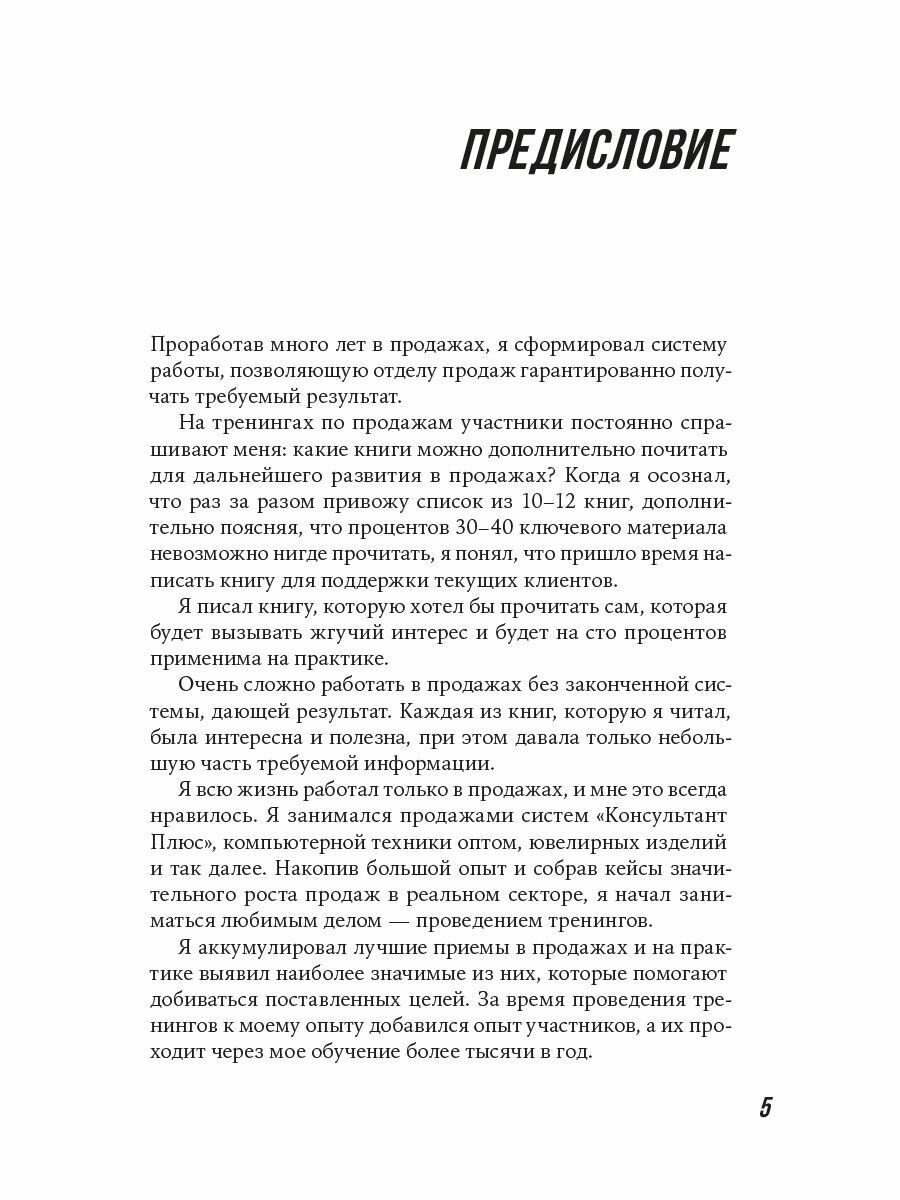 ПРЕДИСЛОВИЕ

Проработав много лет в продажах, я сформировал систему работы, позволяющую отделу продаж гарантированно получать требуемый результат.

На тренингах по продажам участники постоянно спрашивают меня: какие книги можно дополнительно почитать для дальнейшего развития в продажах? Когда я осознал, что раз за разом привожу список из 10–12 книг, дополнительно поясняя, что процентов 30–40 ключевого материала невозможно нигде прочитать, я понял, что пришло время написать книгу для поддержки текущих клиентов.

Я писал книгу, которую хотел бы прочитать сам, которая будет вызывать жгучий интерес и будет на сто процентов применима на практике.

Очень сложно работать в продажах без законченной системы, дающей результат. Каждая из книг, которую я читал, была интересна и полезна, при этом давала только небольшую часть требуемой информации.

Я всю жизнь работал только в продажах, и мне это всегда нравилось. Я занимался продажами систем «Консультант Плюс», компьютерной техники оптом, ювелирных изделий и так далее. Накопив большой опыт и собрав кейсы значительного роста продаж в реальном секторе, я начал заниматься любимым делом — проведением тренингов.

Я аккумулировал лучшие приемы в продажах и на практике выявил наиболее значимые из них, которые помогают добиваться поставленных целей. За время проведения тренингов к моему опыту добавился опыт участников, а их проходит через мое обучение более тысячи в год.

5